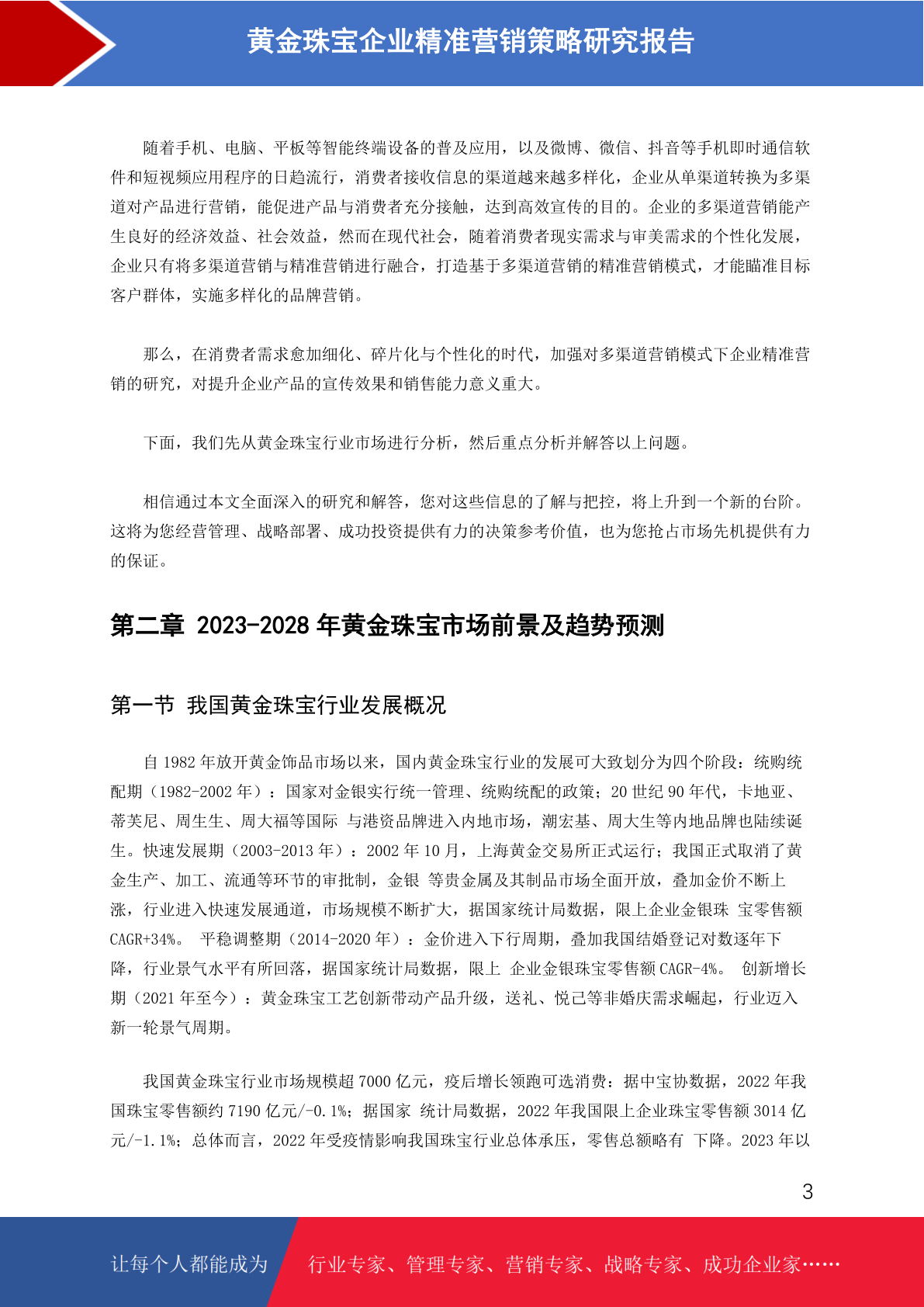 黄金珠宝企业精准营销策略研究报告

随着手机、电脑、平板等智能终端设备的普及应用，以及微博、微信、抖音等手机即时通信软件和短视频应用程序的日趋流行，消费者接收信息的渠道越来越多样化，企业从单渠道转换为多渠道对产品进行营销，能促进产品与消费者充分接触，达到高效宣传的目的。企业的多渠道营销能产生良好的经济效益、社会效益，然而在现代社会，随着消费者现实需求与审美需求的个性化发展，企业只有将多渠道营销与精准营销进行融合，打造基于多渠道营销的精准营销模式，才能瞄准目标客户群体，实施多样化的品牌营销。

那么，在消费者需求愈加细化、碎片化与个性化的时代，加强对多渠道营销模式下企业精准营销的研究，对提升企业产品的宣传效果和销售能力意义重大。

下面，我们先从黄金珠宝行业市场进行分析，然后重点分析并解答以上问题。

相信通过本文全面深入的研究和解答，您对这些信息的了解与把控，将上升到一个新的台阶。这将为您经营管理、战略部署、成功投资提供有力的决策参考价值，也为您抢占市场先机提供有力的保证。

第二章 2023-2028 年黄金珠宝市场前景及趋势预测

第一节 我国黄金珠宝行业发展概况

自 1982 年放开黄金饰品市场以来，国内黄金珠宝行业的发展可大致划分为四个阶段：统购统配期（1982-2002 年）：国家对金银实行统一管理、统购统配的政策；20 世纪 90 年代，卡地亚、蒂芙尼、周生生、周大福等国际 与港资品牌进入内地市场，潮宏基、周大生等内地品牌也陆续诞生。快速发展期（2003-2013 年）：2002 年 10 月，上海黄金交易所正式运行；我国正式取消了黄金生产、加工、流通等环节的审批制，金银 等贵金属及其制品市场全面开放，叠加金价不断上涨，行业进入快速发展通道，市场规模不断扩大，据国家统计局数据，限上企业金银珠 宝零售额 CAGR+34%。 平稳调整期（2014-2020 年）：金价进入下行周期，叠加我国结婚登记对数逐年下降，行业景气水平有所回落，据国家统计局数据，限上 企业金银珠宝零售额 CAGR-4%。 创新增长期（2021 年至今）：黄金珠宝工艺创新带动产品升级，送礼、悦己等非婚庆需求崛起，行业迈入新一轮景气周期。

我国黄金珠宝行业市场规模超 7000 亿元，疫后增长领跑可选消费：据中宝协数据，2022 年我国珠宝零售额约 7190 亿元/-0.1%；据国家 统计局数据，2022 年我国限上企业珠宝零售额 3014 亿元/-1.1%；总体而言，2022 年受疫情影响我国珠宝行业总体承压，零售总额略有 下降。2023 年以

3

让每个人都能成为 行业专家、管理专家、营销专家、战略专家、成功企业家……